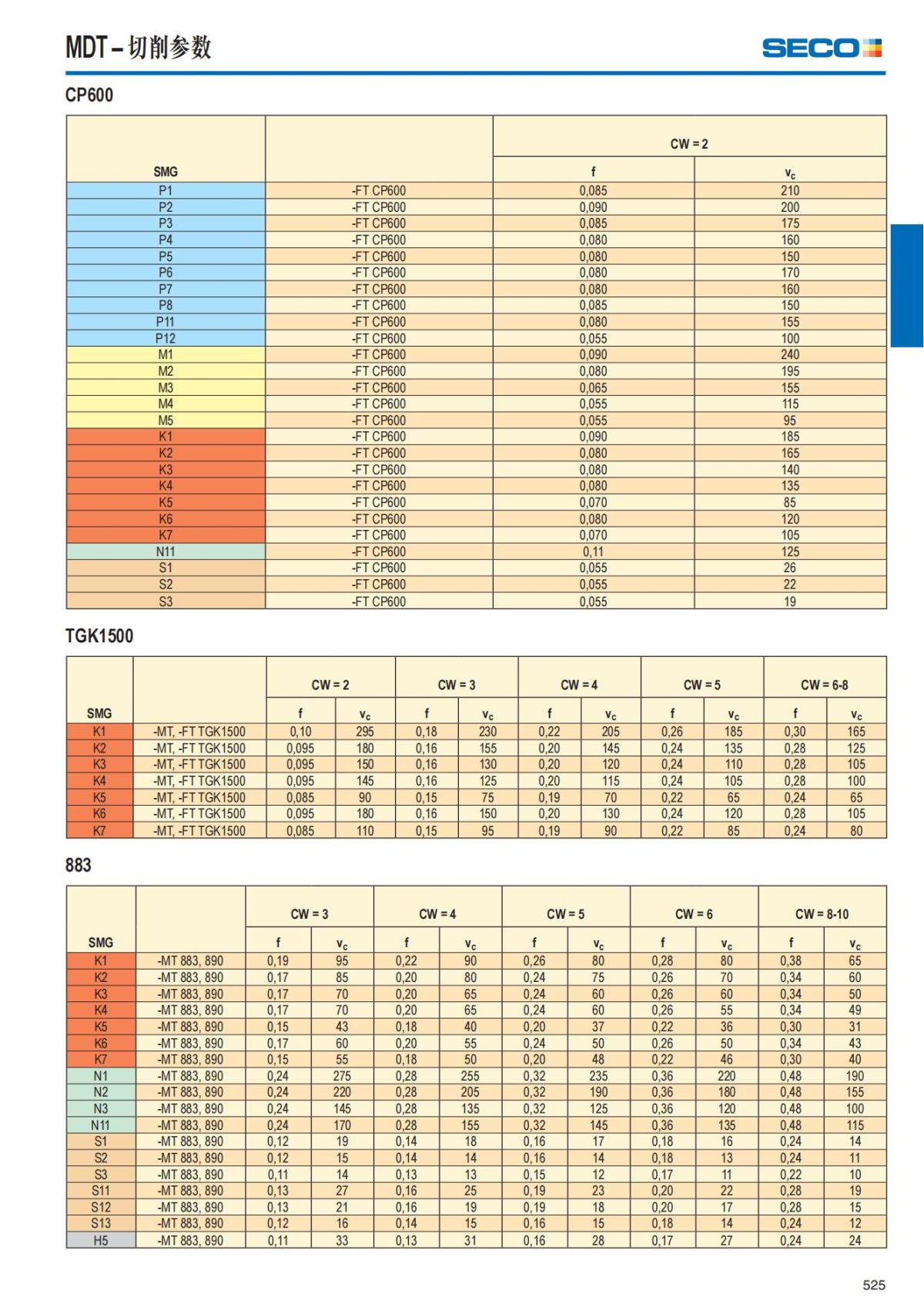 MDT – 切削参数

SECO

CP600

| SMG | | CW = 2 f | CW = 2 $v_c$ |
|---|---|---|---|
| P1 | -FT CP600 | 0,085 | 210 |
| P2 | -FT CP600 | 0,090 | 200 |
| P3 | -FT CP600 | 0,085 | 175 |
| P4 | -FT CP600 | 0,080 | 160 |
| P5 | -FT CP600 | 0,080 | 150 |
| P6 | -FT CP600 | 0,080 | 170 |
| P7 | -FT CP600 | 0,080 | 160 |
| P8 | -FT CP600 | 0,085 | 150 |
| P11 | -FT CP600 | 0,080 | 155 |
| P12 | -FT CP600 | 0,055 | 100 |
| M1 | -FT CP600 | 0,090 | 240 |
| M2 | -FT CP600 | 0,080 | 195 |
| M3 | -FT CP600 | 0,065 | 155 |
| M4 | -FT CP600 | 0,055 | 115 |
| M5 | -FT CP600 | 0,055 | 95 |
| K1 | -FT CP600 | 0,090 | 185 |
| K2 | -FT CP600 | 0,080 | 165 |
| K3 | -FT CP600 | 0,080 | 140 |
| K4 | -FT CP600 | 0,080 | 135 |
| K5 | -FT CP600 | 0,070 | 85 |
| K6 | -FT CP600 | 0,080 | 120 |
| K7 | -FT CP600 | 0,070 | 105 |
| N11 | -FT CP600 | 0,11 | 125 |
| S1 | -FT CP600 | 0,055 | 26 |
| S2 | -FT CP600 | 0,055 | 22 |
| S3 | -FT CP600 | 0,055 | 19 |

TGK1500

| SMG | | CW = 2 f | CW = 2 $v_c$ | CW = 3 f | CW = 3 $v_c$ | CW = 4 f | CW = 4 $v_c$ | CW = 5 f | CW = 5 $v_c$ | CW = 6-8 f | CW = 6-8 $v_c$ |
|---|---|---|---|---|---|---|---|---|---|---|---|
| K1 | -MT, -FT TGK1500 | 0,10 | 295 | 0,18 | 230 | 0,22 | 205 | 0,26 | 185 | 0,30 | 165 |
| K2 | -MT, -FT TGK1500 | 0,095 | 180 | 0,16 | 155 | 0,20 | 145 | 0,24 | 135 | 0,28 | 125 |
| K3 | -MT, -FT TGK1500 | 0,095 | 150 | 0,16 | 130 | 0,20 | 120 | 0,24 | 110 | 0,28 | 105 |
| K4 | -MT, -FT TGK1500 | 0,095 | 145 | 0,16 | 125 | 0,20 | 115 | 0,24 | 105 | 0,28 | 100 |
| K5 | -MT, -FT TGK1500 | 0,085 | 90 | 0,15 | 75 | 0,19 | 70 | 0,22 | 65 | 0,24 | 65 |
| K6 | -MT, -FT TGK1500 | 0,095 | 180 | 0,16 | 150 | 0,20 | 130 | 0,24 | 120 | 0,28 | 105 |
| K7 | -MT, -FT TGK1500 | 0,085 | 110 | 0,15 | 95 | 0,19 | 90 | 0,22 | 85 | 0,24 | 80 |

883

| SMG | | CW = 3 f | CW = 3 $v_c$ | CW = 4 f | CW = 4 $v_c$ | CW = 5 f | CW = 5 $v_c$ | CW = 6 f | CW = 6 $v_c$ | CW = 8-10 f | CW = 8-10 $v_c$ |
|---|---|---|---|---|---|---|---|---|---|---|---|
| K1 | -MT 883, 890 | 0,19 | 95 | 0,22 | 90 | 0,26 | 80 | 0,28 | 80 | 0,38 | 65 |
| K2 | -MT 883, 890 | 0,17 | 85 | 0,20 | 80 | 0,24 | 75 | 0,26 | 70 | 0,34 | 60 |
| K3 | -MT 883, 890 | 0,17 | 70 | 0,20 | 65 | 0,24 | 60 | 0,26 | 60 | 0,34 | 50 |
| K4 | -MT 883, 890 | 0,17 | 70 | 0,20 | 65 | 0,24 | 60 | 0,26 | 55 | 0,34 | 49 |
| K5 | -MT 883, 890 | 0,15 | 43 | 0,18 | 40 | 0,20 | 37 | 0,22 | 36 | 0,30 | 31 |
| K6 | -MT 883, 890 | 0,17 | 60 | 0,20 | 55 | 0,24 | 50 | 0,26 | 50 | 0,34 | 43 |
| K7 | -MT 883, 890 | 0,15 | 55 | 0,18 | 50 | 0,20 | 48 | 0,22 | 46 | 0,30 | 40 |
| N1 | -MT 883, 890 | 0,24 | 275 | 0,28 | 255 | 0,32 | 235 | 0,36 | 220 | 0,48 | 190 |
| N2 | -MT 883, 890 | 0,24 | 220 | 0,28 | 205 | 0,32 | 190 | 0,36 | 180 | 0,48 | 155 |
| N3 | -MT 883, 890 | 0,24 | 145 | 0,28 | 135 | 0,32 | 125 | 0,36 | 120 | 0,48 | 100 |
| N11 | -MT 883, 890 | 0,24 | 170 | 0,28 | 155 | 0,32 | 145 | 0,36 | 135 | 0,48 | 115 |
| S1 | -MT 883, 890 | 0,12 | 19 | 0,14 | 18 | 0,16 | 17 | 0,18 | 16 | 0,24 | 14 |
| S2 | -MT 883, 890 | 0,12 | 15 | 0,14 | 14 | 0,16 | 14 | 0,18 | 13 | 0,24 | 11 |
| S3 | -MT 883, 890 | 0,11 | 14 | 0,13 | 13 | 0,15 | 12 | 0,17 | 11 | 0,22 | 10 |
| S11 | -MT 883, 890 | 0,13 | 27 | 0,16 | 25 | 0,19 | 23 | 0,20 | 22 | 0,28 | 19 |
| S12 | -MT 883, 890 | 0,13 | 21 | 0,16 | 19 | 0,19 | 18 | 0,20 | 17 | 0,28 | 15 |
| S13 | -MT 883, 890 | 0,12 | 16 | 0,14 | 15 | 0,16 | 15 | 0,18 | 14 | 0,24 | 12 |
| H5 | -MT 883, 890 | 0,11 | 33 | 0,13 | 31 | 0,16 | 28 | 0,17 | 27 | 0,24 | 24 |

525